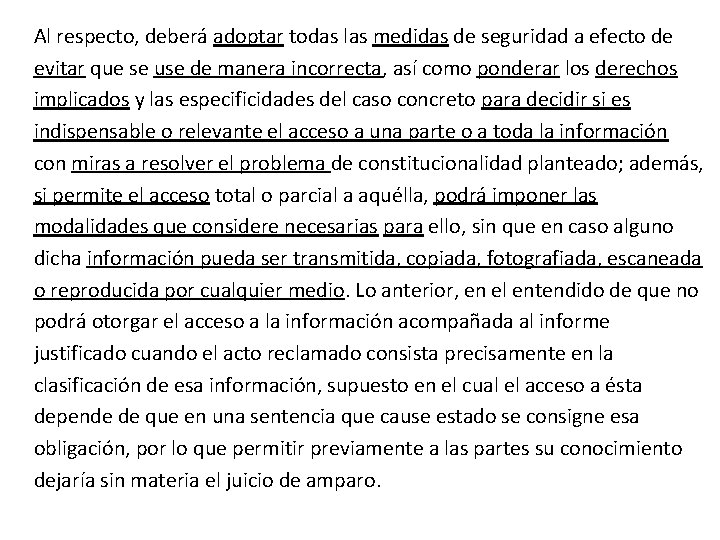 Al respecto, deberá adoptar todas las medidas de seguridad a efecto de evitar que se use de manera incorrecta, así como ponderar los derechos implicados y las especificidades del caso concreto para decidir si es indispensable o relevante el acceso a una parte o a toda la información con miras a resolver el problema de constitucionalidad planteado; además, si permite el acceso total o parcial a aquélla, podrá imponer las modalidades que considere necesarias para ello, sin que en caso alguno dicha información pueda ser transmitida, copiada, fotografiada, escaneada o reproducida por cualquier medio. Lo anterior, en el entendido de que no podrá otorgar el acceso a la información acompañada al informe justificado cuando el acto reclamado consista precisamente en la clasificación de esa información, supuesto en el cual el acceso a ésta depende de que en una sentencia que cause estado se consigne esa obligación, por lo que permitir previamente a las partes su conocimiento dejaría sin materia el juicio de amparo.